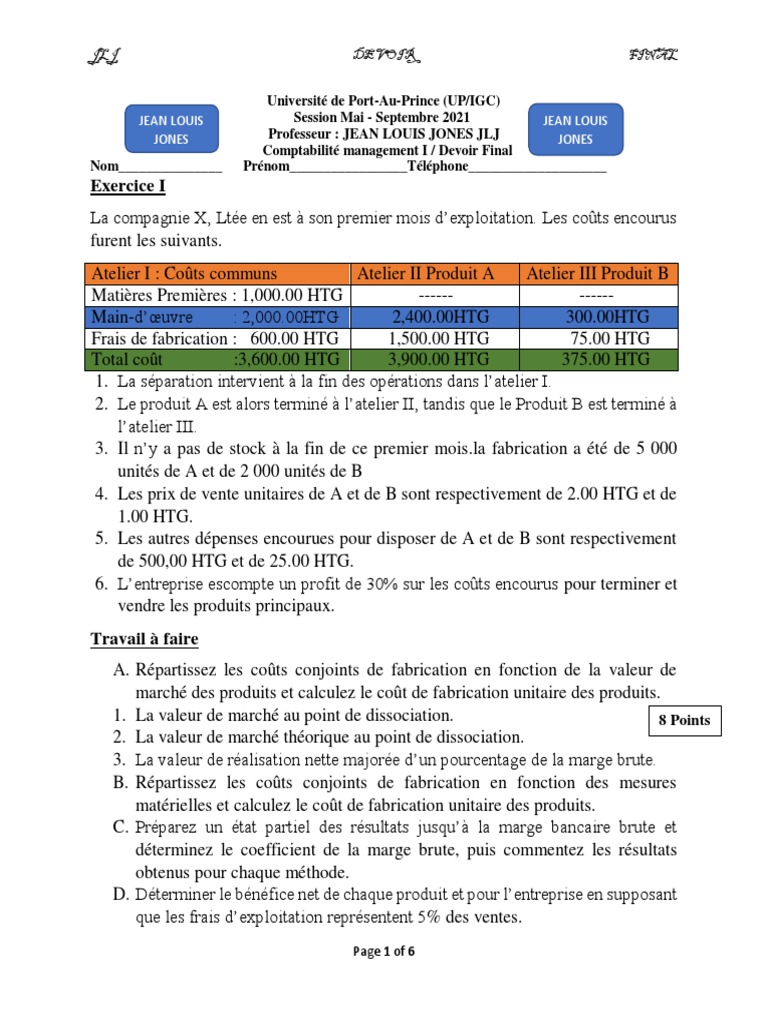 JLJ DEVOIR FINAL

JEAN LOUIS JONES

Université de Port-Au-Prince (UP/IGC)
Session Mai - Septembre 2021
Professeur : JEAN LOUIS JONES JLJ
Comptabilité management I / Devoir Final

JEAN LOUIS JONES

Nom______________ Prénom________________Téléphone___________________

Exercice I

La compagnie X, Ltée en est à son premier mois d'exploitation. Les coûts encourus furent les suivants.

| Atelier I : Coûts communs | Atelier II Produit A | Atelier III Produit B |
|---|---|---|
| Matières Premières : 1,000.00 HTG | ------ | ------ |
| Main-d'œuvre : 2,000.00HTG | 2,400.00HTG | 300.00HTG |
| Frais de fabrication : 600.00 HTG | 1,500.00 HTG | 75.00 HTG |
| Total coût :3,600.00 HTG | 3,900.00 HTG | 375.00 HTG |

1. La séparation intervient à la fin des opérations dans l'atelier I.
2. Le produit A est alors terminé à l'atelier II, tandis que le Produit B est terminé à l'atelier III.
3. Il n'y a pas de stock à la fin de ce premier mois.la fabrication a été de 5 000 unités de A et de 2 000 unités de B
4. Les prix de vente unitaires de A et de B sont respectivement de 2.00 HTG et de 1.00 HTG.
5. Les autres dépenses encourues pour disposer de A et de B sont respectivement de 500,00 HTG et de 25.00 HTG.
6. L'entreprise escompte un profit de 30% sur les coûts encourus pour terminer et vendre les produits principaux.

Travail à faire

A. Répartissez les coûts conjoints de fabrication en fonction de la valeur de marché des produits et calculez le coût de fabrication unitaire des produits.
1. La valeur de marché au point de dissociation.
2. La valeur de marché théorique au point de dissociation.
3. La valeur de réalisation nette majorée d'un pourcentage de la marge brute.

8 Points

B. Répartissez les coûts conjoints de fabrication en fonction des mesures matérielles et calculez le coût de fabrication unitaire des produits.
C. Préparez un état partiel des résultats jusqu'à la marge bancaire brute et déterminez le coefficient de la marge brute, puis commentez les résultats obtenus pour chaque méthode.
D. Déterminer le bénéfice net de chaque produit et pour l'entreprise en supposant que les frais d'exploitation représentent 5% des ventes.

Page 1 of 6